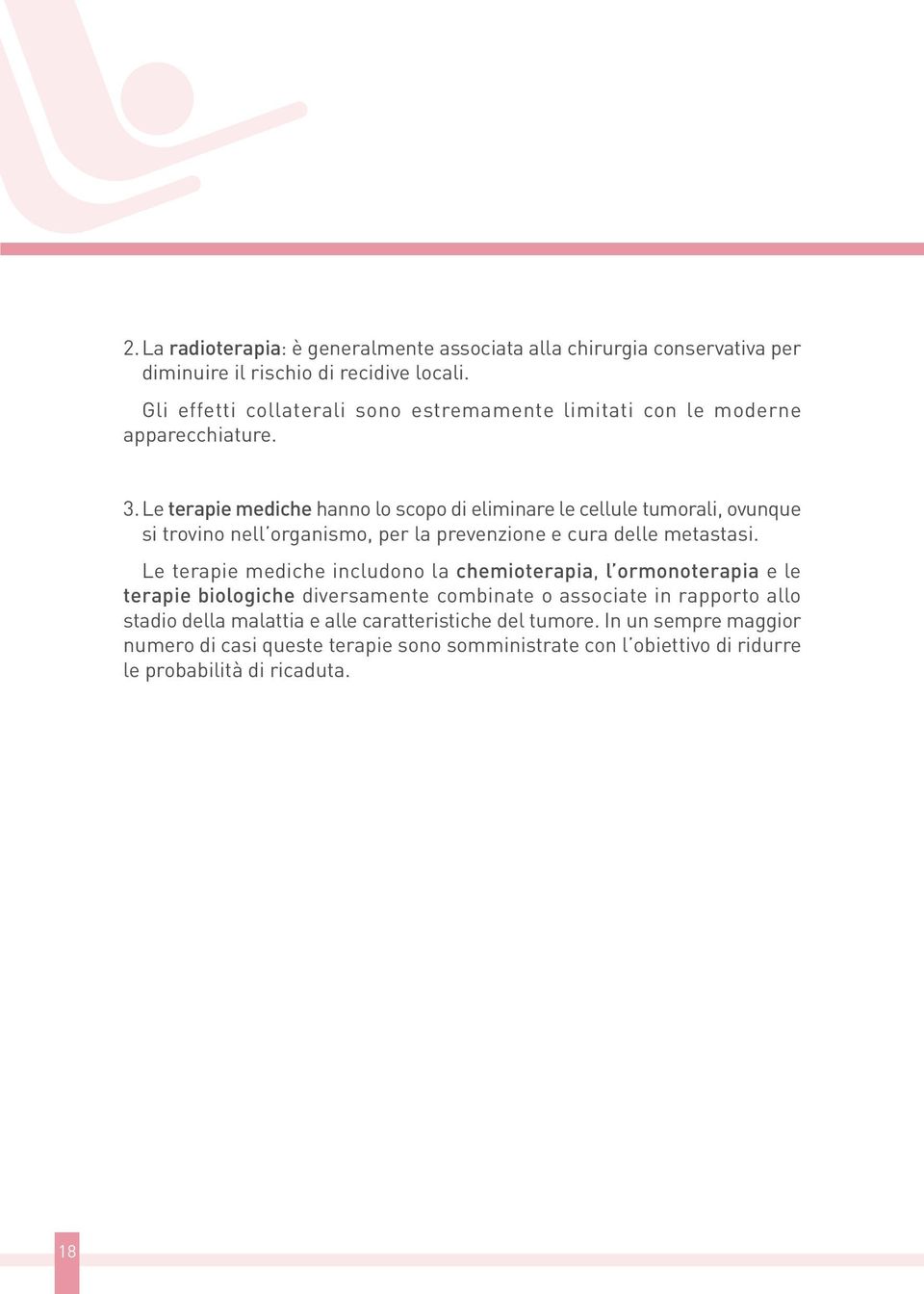 2. La radioterapia: è generalmente associata alla chirurgia conservativa per diminuire il rischio di recidive locali.

Gli effetti collaterali sono estremamente limitati con le moderne apparecchiature.

3. Le terapie mediche hanno lo scopo di eliminare le cellule tumorali, ovunque si trovino nell'organismo, per la prevenzione e cura delle metastasi.

Le terapie mediche includono la chemioterapia, l'ormonoterapia e le terapie biologiche diversamente combinate o associate in rapporto allo stadio della malattia e alle caratteristiche del tumore. In un sempre maggior numero di casi queste terapie sono somministrate con l'obiettivo di ridurre le probabilità di ricaduta.

18